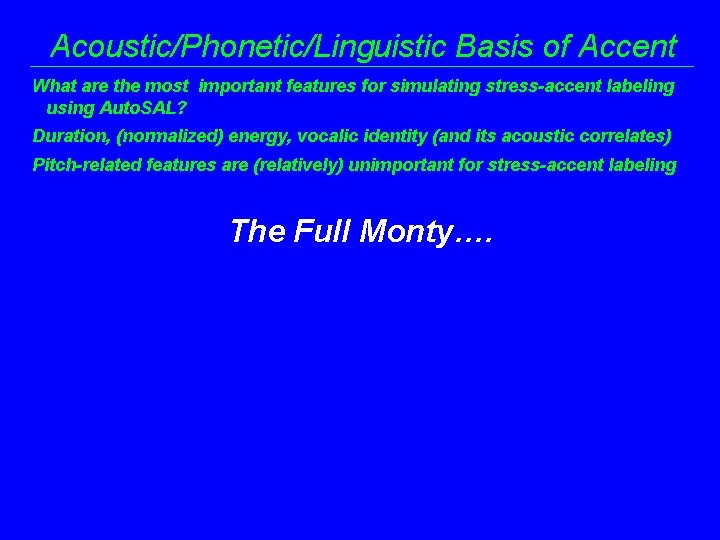 Acoustic/Phonetic/Linguistic Basis of Accent

What are the most important features for simulating stress-accent labeling using AutoSAL?

Duration, (normalized) energy, vocalic identity (and its acoustic correlates)

Pitch-related features are (relatively) unimportant for stress-accent labeling

The Full Monty….